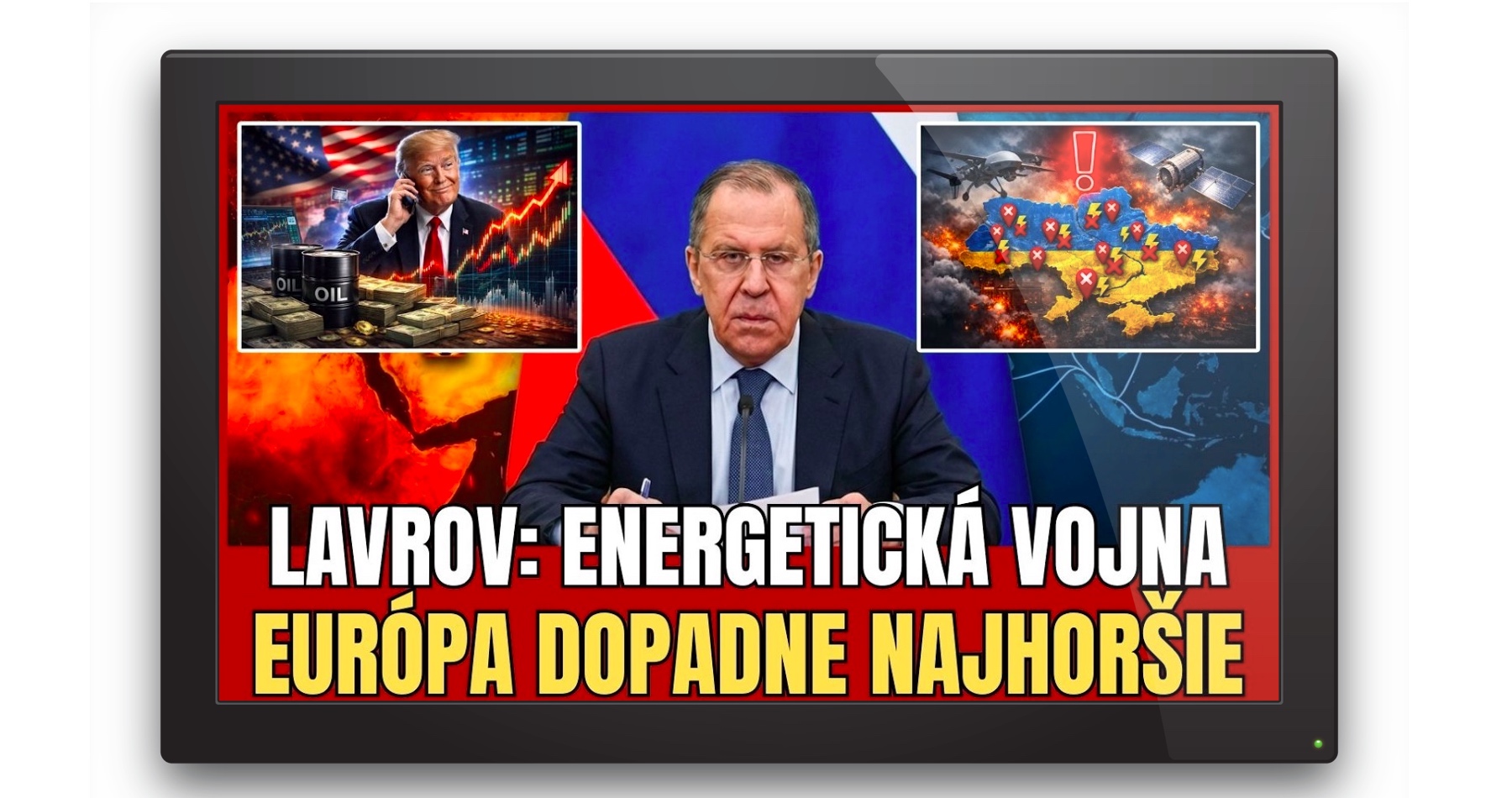 OIL OIL

LAVROV: ENERGETICKÁ VOJNA
EURÓPA DOPADNE NAJHORŠIE